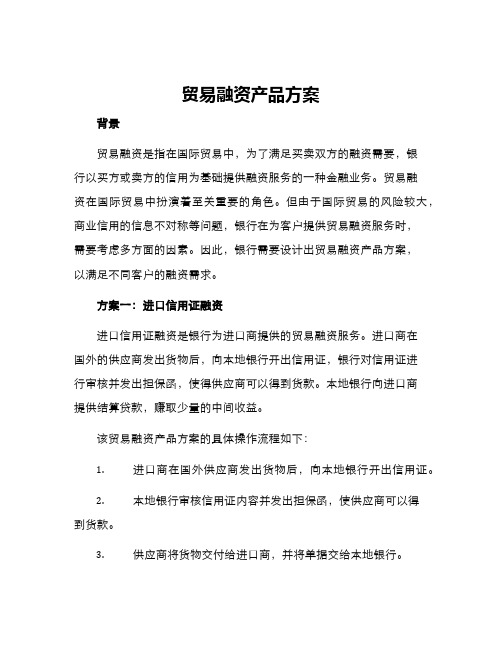 贸易融资产品方案

背景

贸易融资是指在国际贸易中，为了满足买卖双方的融资需要，银行以买方或卖方的信用为基础提供融资服务的一种金融业务。贸易融资在国际贸易中扮演着至关重要的角色。但由于国际贸易的风险较大，商业信用的信息不对称等问题，银行在为客户提供贸易融资服务时，需要考虑多方面的因素。因此，银行需要设计出贸易融资产品方案，以满足不同客户的融资需求。

方案一：进口信用证融资

进口信用证融资是银行为进口商提供的贸易融资服务。进口商在国外的供应商发出货物后，向本地银行开出信用证，银行对信用证进行审核并发出担保函，使得供应商可以得到货款。本地银行向进口商提供结算贷款，赚取少量的中间收益。

该贸易融资产品方案的具体操作流程如下：

1. 进口商在国外供应商发出货物后，向本地银行开出信用证。

2. 本地银行审核信用证内容并发出担保函，使供应商可以得到货款。

3. 供应商将货物交付给进口商，并将单据交给本地银行。